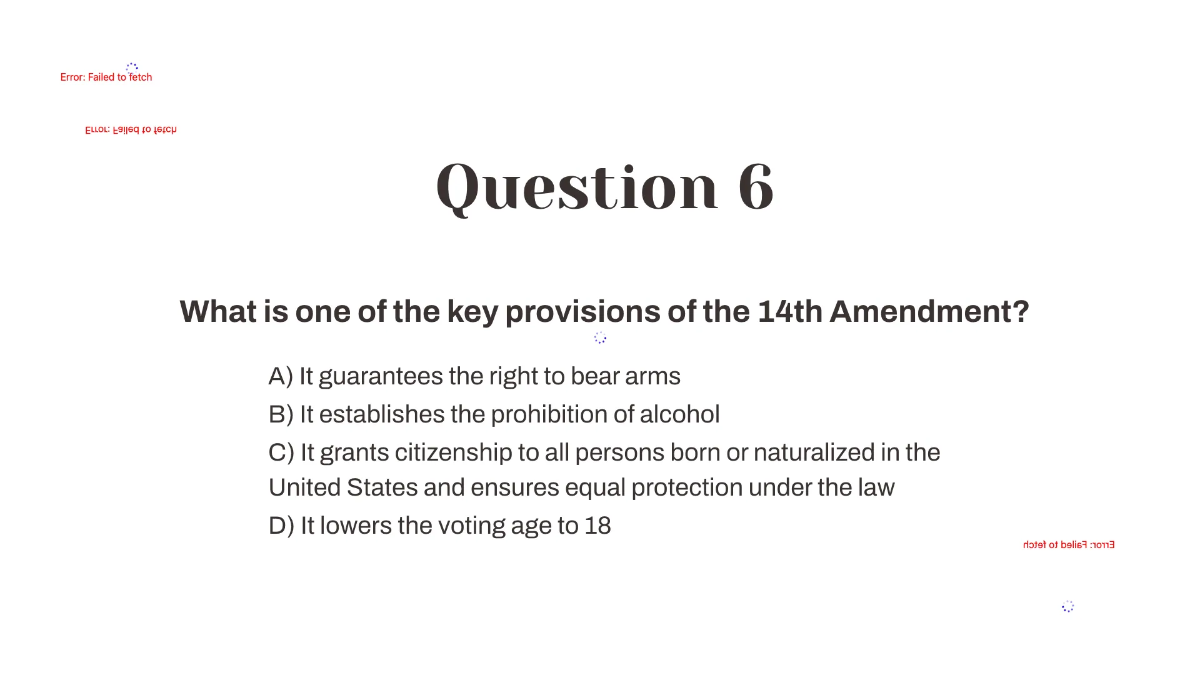 Error: Failed to fetch

Error: Failed to fetch

Question 6

What is one of the key provisions of the 14th Amendment?

A) It guarantees the right to bear arms
B) It establishes the prohibition of alcohol
C) It grants citizenship to all persons born or naturalized in the United States and ensures equal protection under the law
D) It lowers the voting age to 18

Error: Failed to fetch